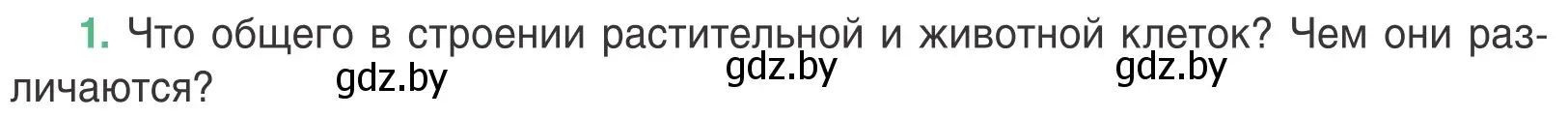 1. Что общего в строении растительной и животной клеток? Чем они различаются?

gdz.by gdz.by gdz.by